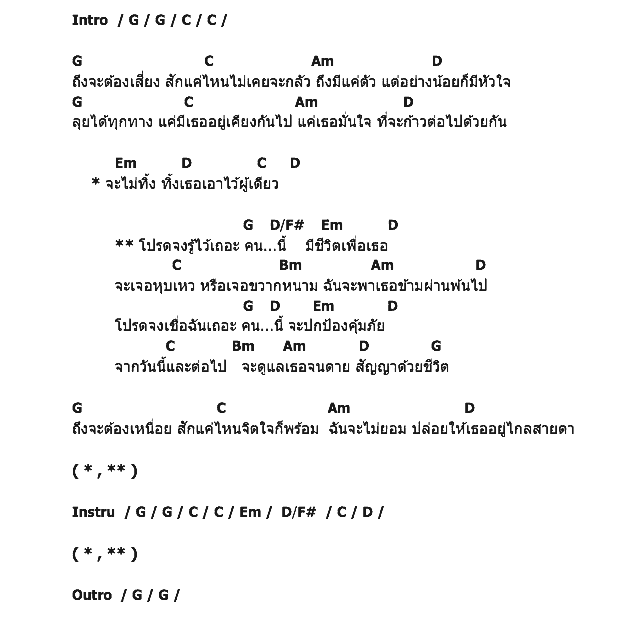 Intro / G / G / C / C /

G C Am D
ถึงจะต้องเสี่ยง สักแค่ไหนไม่เคยจะกลัว ถึงมีแค่ตัว แต่อย่างน้อยก็มีหัวใจ
G C Am D
ลุยได้ทุกทาง แค่มีเธออยู่เคียงกันไป แค่เธอมั่นใจ ที่จะก้าวต่อไปด้วยกัน

Em D C D
* จะไม่ทิ้ง ทิ้งเธอเอาไว้ผู้เดียว

G D/F# Em D
** โปรดจงรู้ไว้เถอะ คน...นี้ มีชีวิตเพื่อเธอ
C Bm Am D
จะเจอหุบเหว หรือเจอขวากหนาม ฉันจะพาเธอข้ามผ่านพ้นไป
G D Em D
โปรดจงเชื่อฉันเถอะ คน...นี้ จะปกป้องคุ้มภัย
C Bm Am D G
จากวันนี้และต่อไป จะดูแลเธอจนตาย สัญญาด้วยชีวิต

G C Am D
ถึงจะต้องเหนื่อย สักแค่ไหนจิตใจก็พร้อม ฉันจะไม่ยอม ปล่อยให้เธออยู่ไกลสายตา

( * , ** )

Instru / G / G / C / C / Em / D/F# / C / D /

( * , ** )

Outro / G / G /